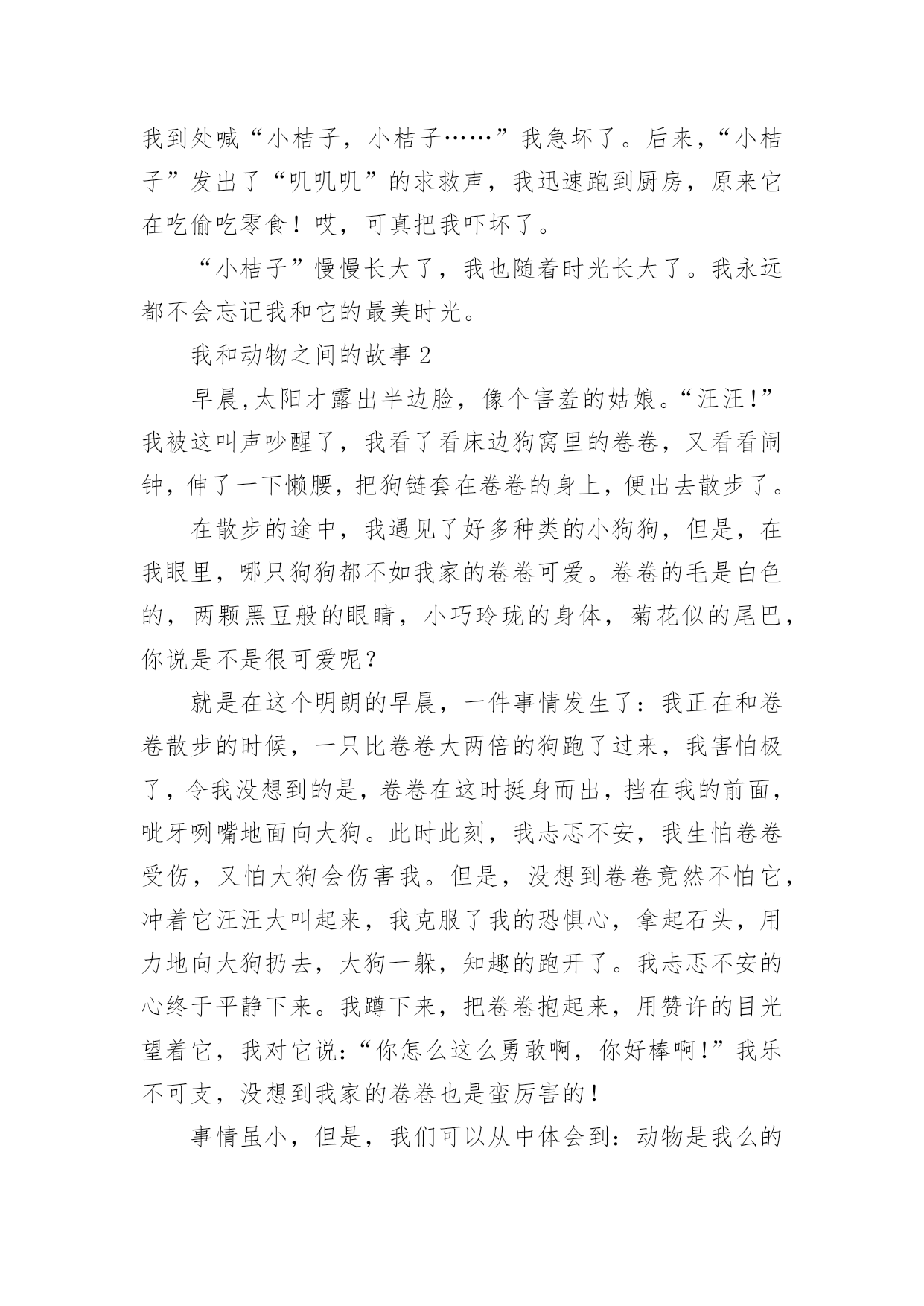 我到处喊“小桔子，小桔子……”我急坏了。后来，“小桔子”发出了“叽叽叽”的求救声，我迅速跑到厨房，原来它在吃偷吃零食！哎，可真把我吓坏了。

“小桔子”慢慢长大了，我也随着时光长大了。我永远都不会忘记我和它的最美时光。

我和动物之间的故事 2

早晨,太阳才露出半边脸，像个害羞的姑娘。“汪汪!”我被这叫声吵醒了，我看了看床边狗窝里的卷卷，又看看闹钟，伸了一下懒腰，把狗链套在卷卷的身上，便出去散步了。

在散步的途中，我遇见了好多种类的小狗狗，但是，在我眼里，哪只狗狗都不如我家的卷卷可爱。卷卷的毛是白色的，两颗黑豆般的眼睛，小巧玲珑的身体，菊花似的尾巴，你说是不是很可爱呢？

就是在这个明朗的早晨，一件事情发生了：我正在和卷卷散步的时候，一只比卷卷大两倍的狗跑了过来，我害怕极了，令我没想到的是，卷卷在这时挺身而出，挡在我的前面，呲牙咧嘴地面向大狗。此时此刻，我忐忑不安，我生怕卷卷受伤，又怕大狗会伤害我。但是，没想到卷卷竟然不怕它，冲着它汪汪大叫起来，我克服了我的恐惧心，拿起石头，用力地向大狗扔去，大狗一躲，知趣的跑开了。我忐忑不安的心终于平静下来。我蹲下来，把卷卷抱起来，用赞许的目光望着它，我对它说:“你怎么这么勇敢啊，你好棒啊!”我乐不可支，没想到我家的卷卷也是蛮厉害的!

事情虽小，但是，我们可以从中体会到：动物是我么的